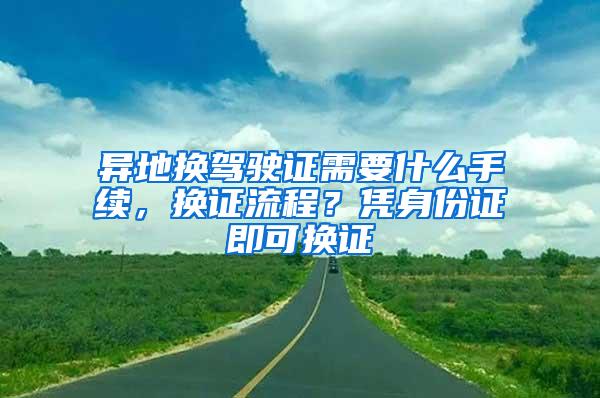 异地换驾驶证需要什么手续，换证流程？凭身份证即可换证